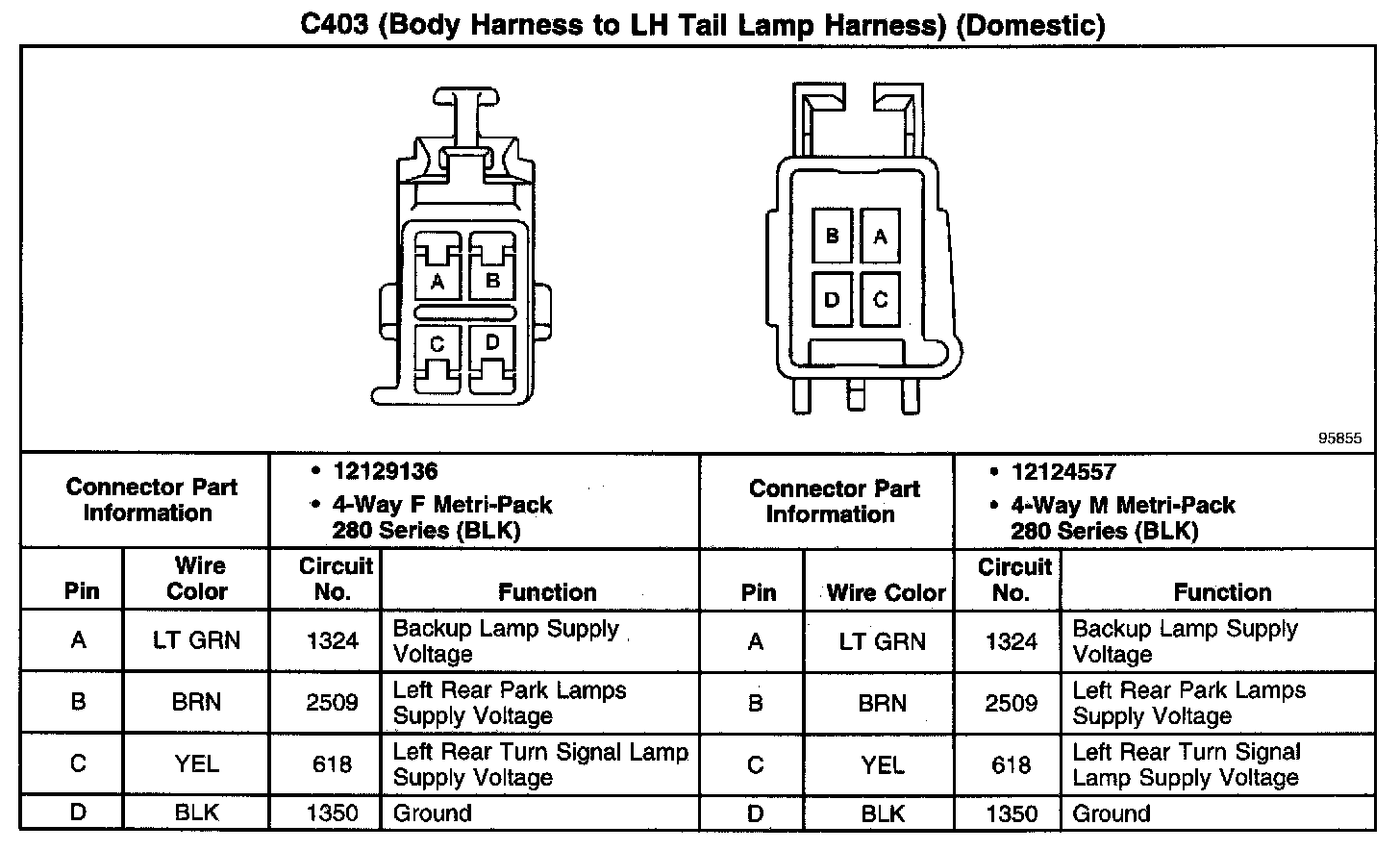 C403 (Body Harness to LH Tail Lamp Harness) (Domestic)

A B C D

B A D C

95855

| Connector Part Information | | • 12129136 • 4-Way F Metri-Pack 280 Series (BLK) | | Connector Part Information | | • 12124557 • 4-Way M Metri-Pack 280 Series (BLK) | |
|---|---|---|---|---|---|---|---|
| Pin | Wire Color | Circuit No. | Function | Pin | Wire Color | Circuit No. | Function |
| A | LT GRN | 1324 | Backup Lamp Supply Voltage | A | LT GRN | 1324 | Backup Lamp Supply Voltage |
| B | BRN | 2509 | Left Rear Park Lamps Supply Voltage | B | BRN | 2509 | Left Rear Park Lamps Supply Voltage |
| C | YEL | 618 | Left Rear Turn Signal Lamp Supply Voltage | C | YEL | 618 | Left Rear Turn Signal Lamp Supply Voltage |
| D | BLK | 1350 | Ground | D | BLK | 1350 | Ground |